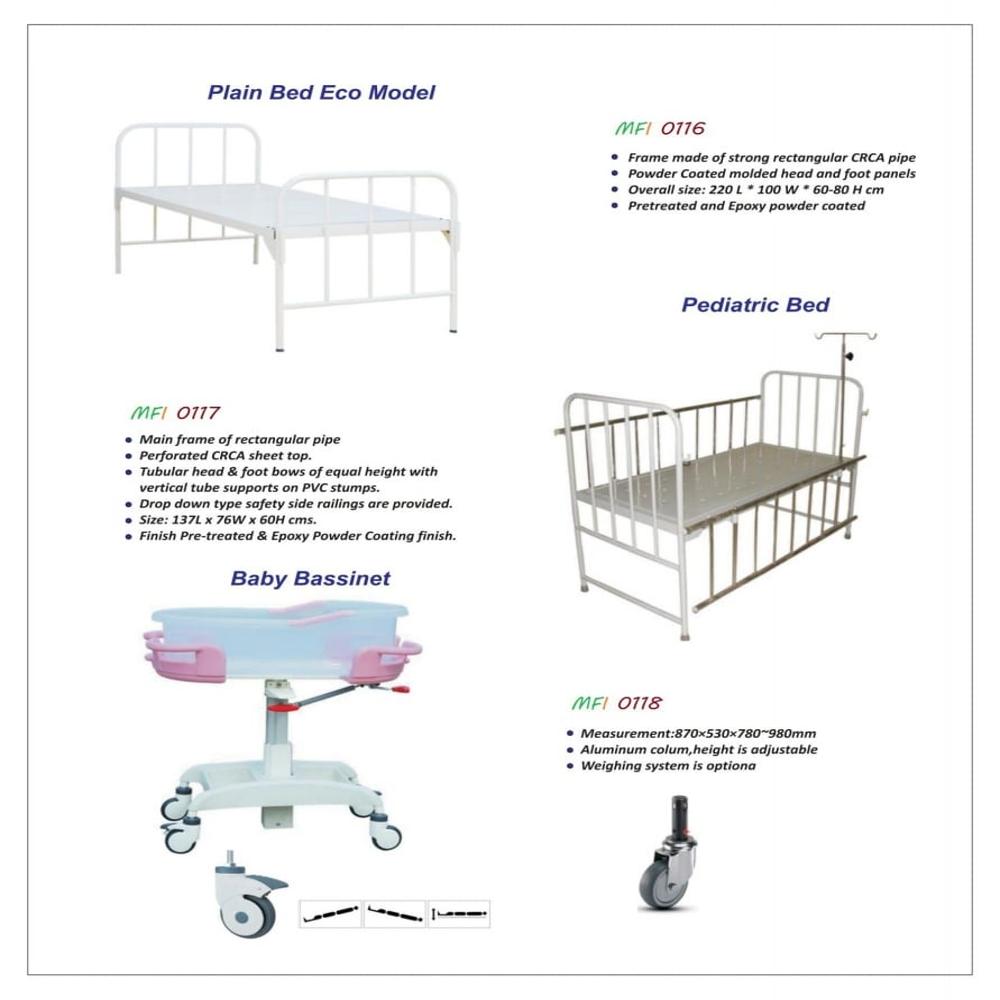 Plain Bed Eco Model

MFI 0116

- Frame made of strong rectangular CRCA pipe
- Powder Coated molded head and foot panels
- Overall size: 220 L * 100 W * 60-80 H cm
- Pretreated and Epoxy powder coated

Pediatric Bed

MFI 0117

- Main frame of rectangular pipe
- Perforated CRCA sheet top.
- Tubular head & foot bows of equal height with vertical tube supports on PVC stumps.
- Drop down type safety side railings are provided.
- Size: 137L x 76W x 60H cms.
- Finish Pre-treated & Epoxy Powder Coating finish.

Baby Bassinet

MFI 0118

- Measurement:870×530×780~980mm
- Aluminum colum,height is adjustable
- Weighing system is optiona